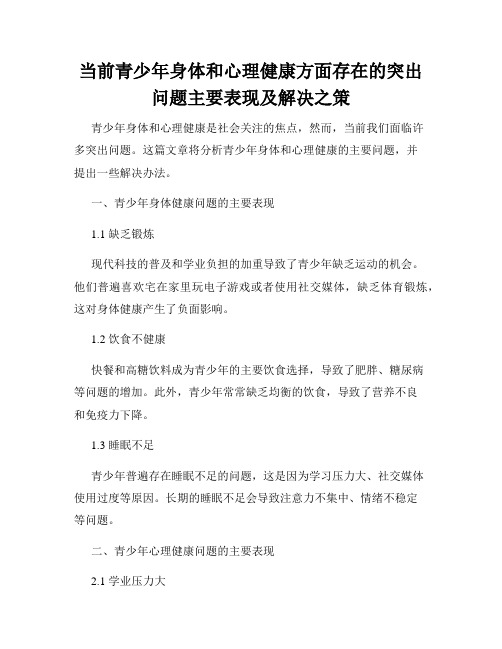 当前青少年身体和心理健康方面存在的突出问题主要表现及解决之策

青少年身体和心理健康是社会关注的焦点，然而，当前我们面临许多突出问题。这篇文章将分析青少年身体和心理健康的主要问题，并提出一些解决办法。

一、青少年身体健康问题的主要表现

1.1 缺乏锻炼

现代科技的普及和学业负担的加重导致了青少年缺乏运动的机会。他们普遍喜欢宅在家里玩电子游戏或者使用社交媒体，缺乏体育锻炼，这对身体健康产生了负面影响。

1.2 饮食不健康

快餐和高糖饮料成为青少年的主要饮食选择，导致了肥胖、糖尿病等问题的增加。此外，青少年常常缺乏均衡的饮食，导致了营养不良和免疫力下降。

1.3 睡眠不足

青少年普遍存在睡眠不足的问题，这是因为学习压力大、社交媒体使用过度等原因。长期的睡眠不足会导致注意力不集中、情绪不稳定等问题。

二、青少年心理健康问题的主要表现

2.1 学业压力大